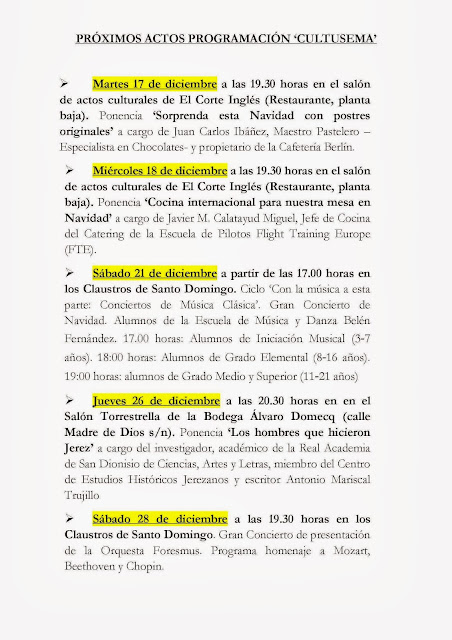 PRÓXIMOS ACTOS PROGRAMACIÓN 'CULTUSEMA'

➢ Martes 17 de diciembre a las 19.30 horas en el salón de actos culturales de El Corte Inglés (Restaurante, planta baja). Ponencia 'Sorprenda esta Navidad con postres originales' a cargo de Juan Carlos Ibáñez, Maestro Pastelero – Especialista en Chocolates- y propietario de la Cafetería Berlín.

➢ Miércoles 18 de diciembre a las 19.30 horas en el salón de actos culturales de El Corte Inglés (Restaurante, planta baja). Ponencia 'Cocina internacional para nuestra mesa en Navidad' a cargo de Javier M. Calatayud Miguel, Jefe de Cocina del Catering de la Escuela de Pilotos Flight Training Europe (FTE).

➢ Sábado 21 de diciembre a partir de las 17.00 horas en los Claustros de Santo Domingo. Ciclo 'Con la música a esta parte: Conciertos de Música Clásica'. Gran Concierto de Navidad. Alumnos de la Escuela de Música y Danza Belén Fernández. 17.00 horas: Alumnos de Iniciación Musical (3-7 años). 18:00 horas: Alumnos de Grado Elemental (8-16 años). 19:00 horas: alumnos de Grado Medio y Superior (11-21 años)

➢ Jueves 26 de diciembre a las 20.30 horas en en el Salón Torrestrella de la Bodega Álvaro Domecq (calle Madre de Dios s/n). Ponencia 'Los hombres que hicieron Jerez' a cargo del investigador, académico de la Real Academia de San Dionisio de Ciencias, Artes y Letras, miembro del Centro de Estudios Históricos Jerezanos y escritor Antonio Mariscal Trujillo

➢ Sábado 28 de diciembre a las 19.30 horas en los Claustros de Santo Domingo. Gran Concierto de presentación de la Orquesta Foresmus. Programa homenaje a Mozart, Beethoven y Chopin.